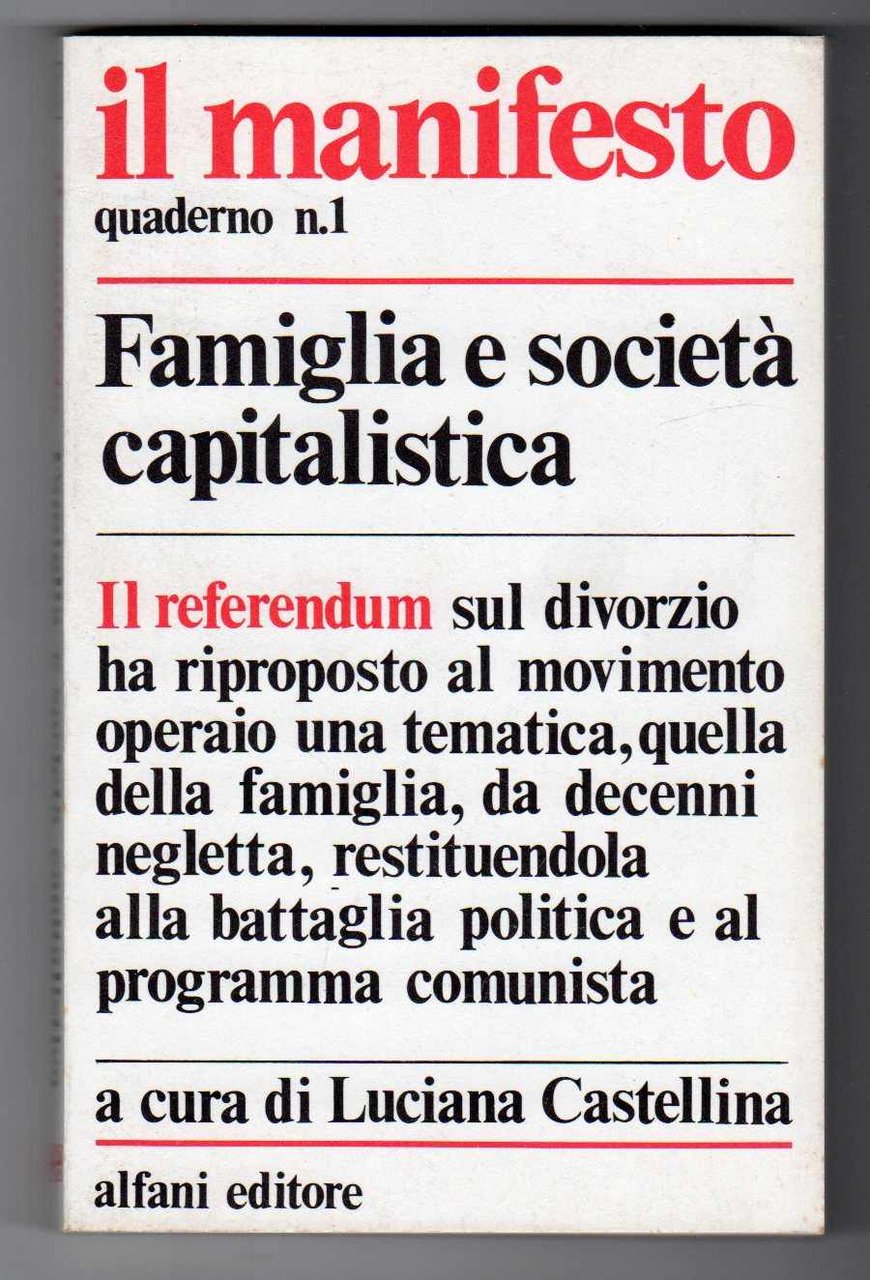 il manifesto
quaderno n.1

Famiglia e società capitalistica

Il referendum sul divorzio ha riproposto al movimento operaio una tematica, quella della famiglia, da decenni negletta, restituendola alla battaglia politica e al programma comunista

a cura di Luciana Castellina

alfani editore